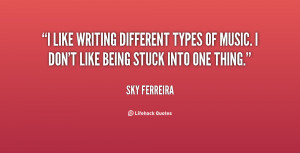 “I LIKE WRITING DIFFERENT TYPES OF MUSIC. I DON’T LIKE BEING STUCK INTO ONE THING.”

SKY FERREIRA

Lifehack Quotes